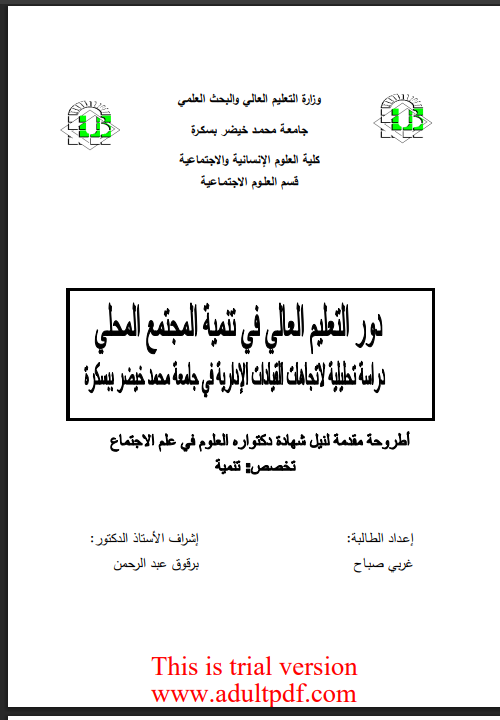 وزارة التعليم العالي والبحث العلمي

جامعة محمد خيضر بسكرة

كلية العلوم الإنسانية والاجتماعية

قسم العلوم الاجتماعية

دور التعليم العالي في تنمية المجتمع المحلي

دراسة تحليلية لاتجاهات القيادات الإدارية في جامعة محمد خيضر ببسكرة

أطروحة مقدمة لنيل شهادة دكتوراه العلوم في علم الاجتماع

تخصص: تنمية

إعداد الطالبة:

غربي صباح

إشراف الأستاذ الدكتور:

برقوق عبد الرحمن

This is trial version
www.adultpdf.com